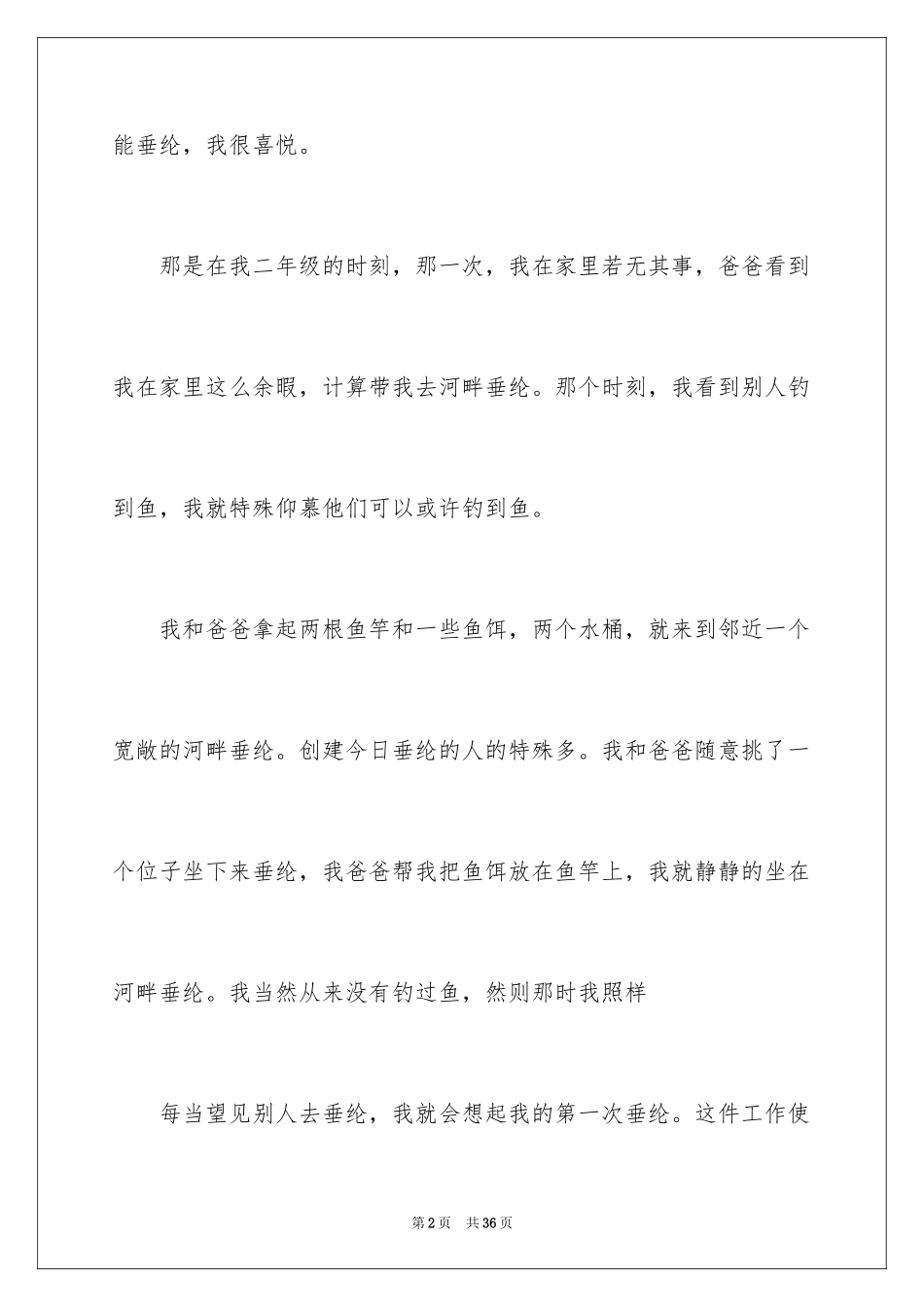 能垂纶，我很喜悦。

那是在我二年级的时刻，那一次，我在家里若无其事，爸爸看到我在家里这么余暇，计算带我去河畔垂纶。那个时刻，我看到别人钓到鱼，我就特殊仰慕他们可以或许钓到鱼。

我和爸爸拿起两根鱼竿和一些鱼饵，两个水桶，就来到邻近一个宽敞的河畔垂纶。创建今日垂纶的人的特殊多。我和爸爸随意挑了一个位子坐下来垂纶，我爸爸帮我把鱼饵放在鱼竿上，我就静静的坐在河畔垂纶。我当然从来没有钓过鱼，然则那时我照样

每当望见别人去垂纶，我就会想起我的第一次垂纶。这件工作使

第2页 共36页